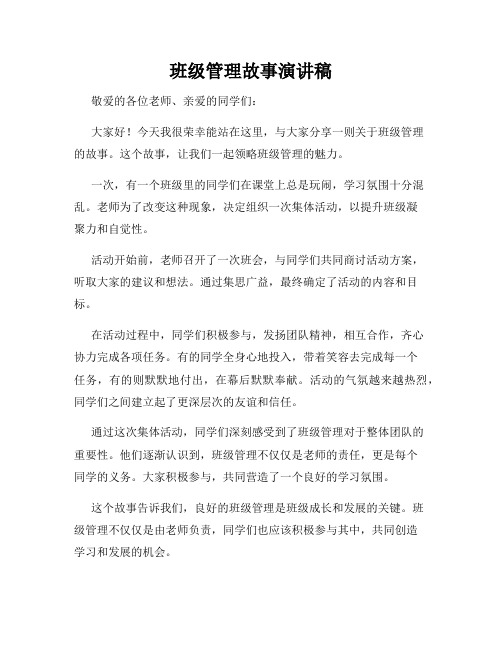 班级管理故事演讲稿

敬爱的各位老师、亲爱的同学们：

大家好！今天我很荣幸能站在这里，与大家分享一则关于班级管理的故事。这个故事，让我们一起领略班级管理的魅力。

一次，有一个班级里的同学们在课堂上总是玩闹，学习氛围十分混乱。老师为了改变这种现象，决定组织一次集体活动，以提升班级凝聚力和自觉性。

活动开始前，老师召开了一次班会，与同学们共同商讨活动方案，听取大家的建议和想法。通过集思广益，最终确定了活动的内容和目标。

在活动过程中，同学们积极参与，发扬团队精神，相互合作，齐心协力完成各项任务。有的同学全身心地投入，带着笑容去完成每一个任务，有的则默默地付出，在幕后默默奉献。活动的气氛越来越热烈，同学们之间建立起了更深层次的友谊和信任。

通过这次集体活动，同学们深刻感受到了班级管理对于整体团队的重要性。他们逐渐认识到，班级管理不仅仅是老师的责任，更是每个同学的义务。大家积极参与，共同营造了一个良好的学习氛围。

这个故事告诉我们，良好的班级管理是班级成长和发展的关键。班级管理不仅仅是由老师负责，同学们也应该积极参与其中，共同创造学习和发展的机会。